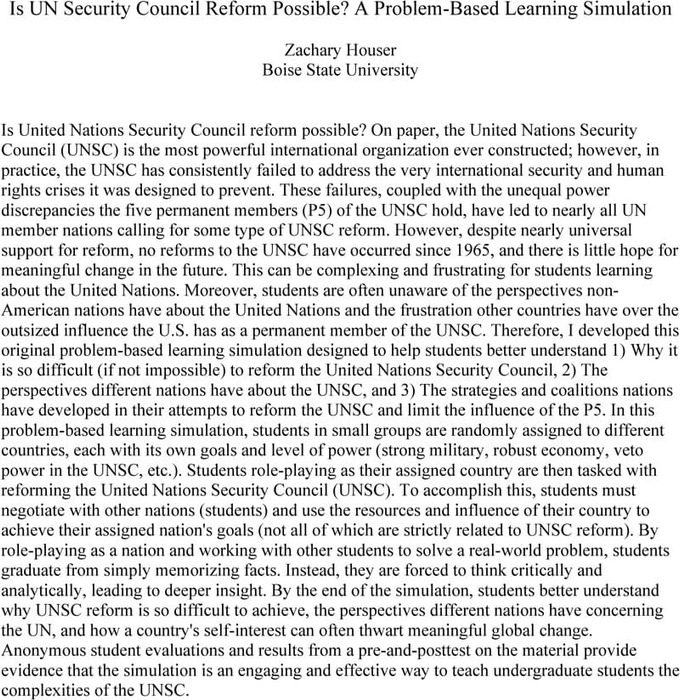 Is UN Security Council Reform Possible? A Problem-Based Learning Simulation

Zachary Houser
Boise State University

Is United Nations Security Council reform possible? On paper, the United Nations Security Council (UNSC) is the most powerful international organization ever constructed; however, in practice, the UNSC has consistently failed to address the very international security and human rights crises it was designed to prevent. These failures, coupled with the unequal power discrepancies the five permanent members (P5) of the UNSC hold, have led to nearly all UN member nations calling for some type of UNSC reform. However, despite nearly universal support for reform, no reforms to the UNSC have occurred since 1965, and there is little hope for meaningful change in the future. This can be complexing and frustrating for students learning about the United Nations. Moreover, students are often unaware of the perspectives non-American nations have about the United Nations and the frustration other countries have over the outsized influence the U.S. has as a permanent member of the UNSC. Therefore, I developed this original problem-based learning simulation designed to help students better understand 1) Why it is so difficult (if not impossible) to reform the United Nations Security Council, 2) The perspectives different nations have about the UNSC, and 3) The strategies and coalitions nations have developed in their attempts to reform the UNSC and limit the influence of the P5. In this problem-based learning simulation, students in small groups are randomly assigned to different countries, each with its own goals and level of power (strong military, robust economy, veto power in the UNSC, etc.). Students role-playing as their assigned country are then tasked with reforming the United Nations Security Council (UNSC). To accomplish this, students must negotiate with other nations (students) and use the resources and influence of their country to achieve their assigned nation's goals (not all of which are strictly related to UNSC reform). By role-playing as a nation and working with other students to solve a real-world problem, students graduate from simply memorizing facts. Instead, they are forced to think critically and analytically, leading to deeper insight. By the end of the simulation, students better understand why UNSC reform is so difficult to achieve, the perspectives different nations have concerning the UN, and how a country's self-interest can often thwart meaningful global change. Anonymous student evaluations and results from a pre-and-posttest on the material provide evidence that the simulation is an engaging and effective way to teach undergraduate students the complexities of the UNSC.